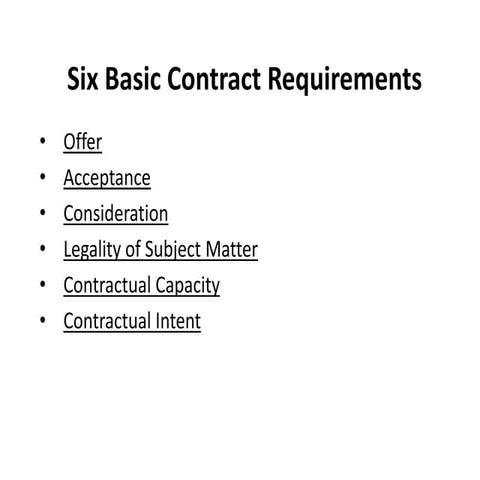 Six Basic Contract Requirements

• Offer
• Acceptance
• Consideration
• Legality of Subject Matter
• Contractual Capacity
• Contractual Intent